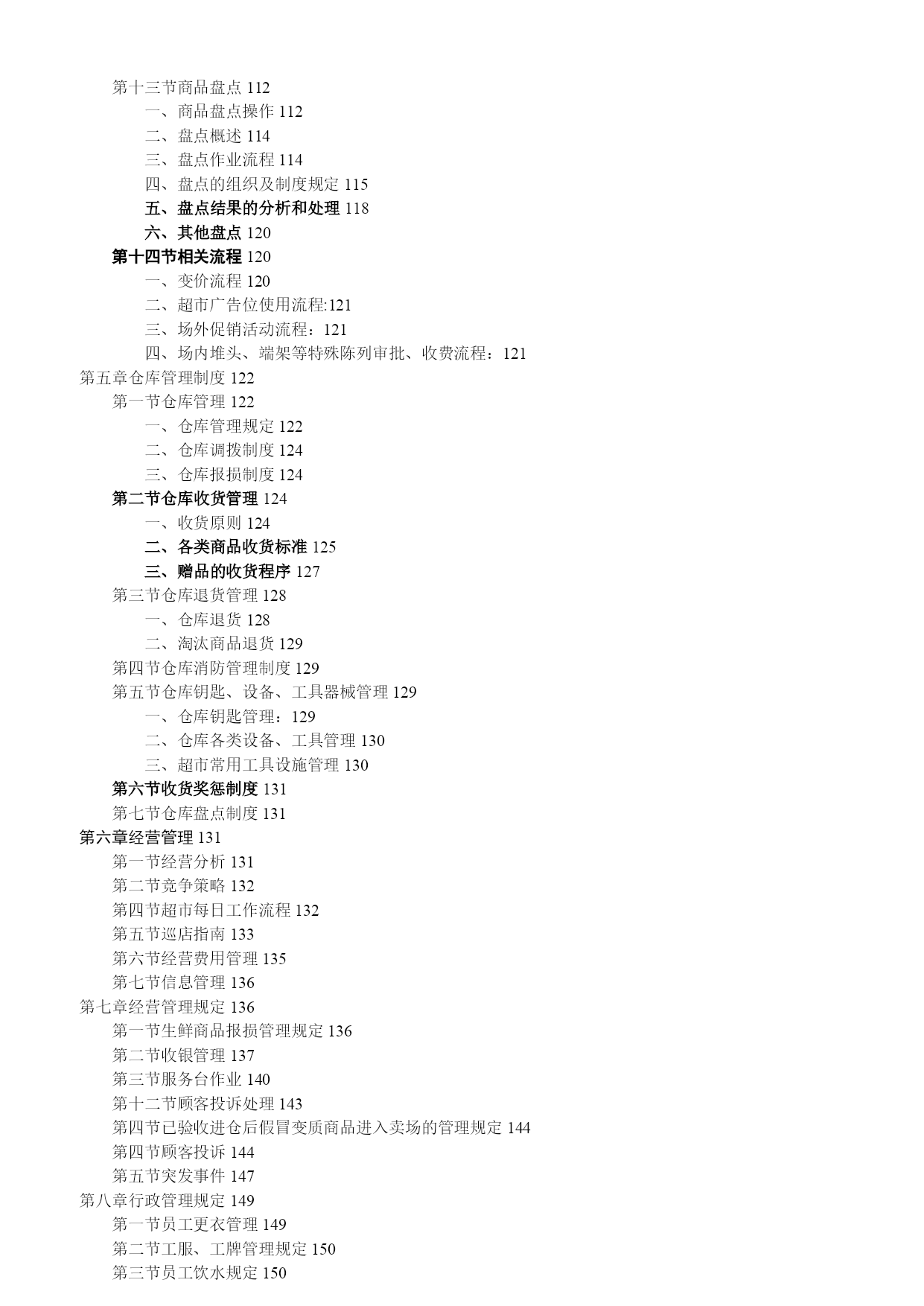 第十三节商品盘点 112
一、商品盘点操作 112
二、盘点概述 114
三、盘点作业流程 114
四、盘点的组织及制度规定 115
五、盘点结果的分析和处理 118
六、其他盘点 120
第十四节相关流程 120
一、变价流程 120
二、超市广告位使用流程:121
三、场外促销活动流程：121
四、场内堆头、端架等特殊陈列审批、收费流程：121
第五章仓库管理制度 122
第一节仓库管理 122
一、仓库管理规定 122
二、仓库调拨制度 124
三、仓库报损制度 124
第二节仓库收货管理 124
一、收货原则 124
二、各类商品收货标准 125
三、赠品的收货程序 127
第三节仓库退货管理 128
一、仓库退货 128
二、淘汰商品退货 129
第四节仓库消防管理制度 129
第五节仓库钥匙、设备、工具器械管理 129
一、仓库钥匙管理：129
二、仓库各类设备、工具管理 130
三、超市常用工具设施管理 130
第六节收货奖惩制度 131
第七节仓库盘点制度 131
第六章经营管理 131
第一节经营分析 131
第二节竞争策略 132
第四节超市每日工作流程 132
第五节巡店指南 133
第六节经营费用管理 135
第七节信息管理 136
第七章经营管理规定 136
第一节生鲜商品报损管理规定 136
第二节收银管理 137
第三节服务台作业 140
第十二节顾客投诉处理 143
第四节已验收进仓后假冒变质商品进入卖场的管理规定 144
第四节顾客投诉 144
第五节突发事件 147
第八章行政管理规定 149
第一节员工更衣管理 149
第二节工服、工牌管理规定 150
第三节员工饮水规定 150